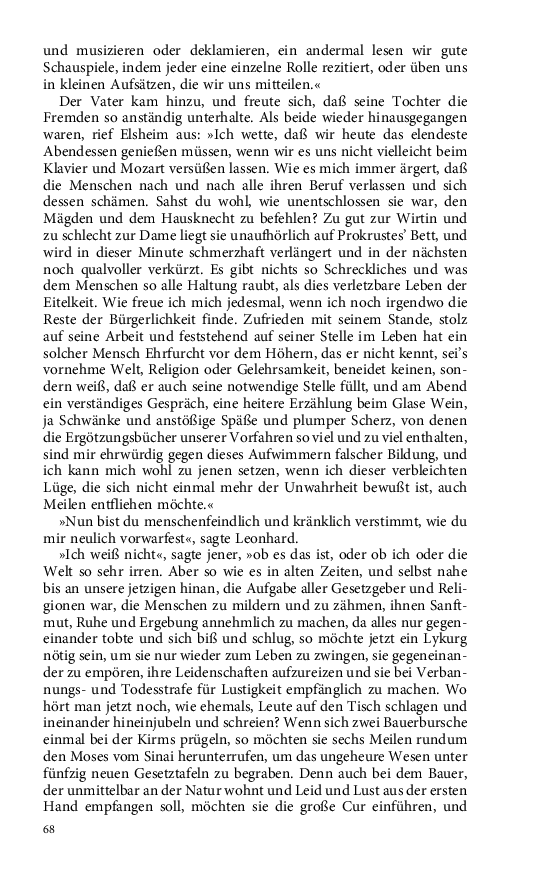 und musizieren oder deklamieren, ein andermal lesen wir gute Schauspiele, indem jeder eine einzelne Rolle rezitiert, oder üben uns in kleinen Aufsätzen, die wir uns mitteilen.«

Der Vater kam hinzu, und freute sich, daß seine Tochter die Fremden so anständig unterhalte. Als beide wieder hinausgegangen waren, rief Elsheim aus: »Ich wette, daß wir heute das elendeste Abendessen genießen müssen, wenn wir es uns nicht vielleicht beim Klavier und Mozart versüßen lassen. Wie es mich immer ärgert, daß die Menschen nach und nach alle ihren Beruf verlassen und sich dessen schämen. Sahst du wohl, wie unentschlossen sie war, den Mägden und dem Hausknecht zu befehlen? Zu gut zur Wirtin und zu schlecht zur Dame liegt sie unaufhörlich auf Prokrustes' Bett, und wird in dieser Minute schmerzhaft verlängert und in der nächsten noch qualvoller verkürzt. Es gibt nichts so Schreckliches und was dem Menschen so alle Haltung raubt, als dies verletzbare Leben der Eitelkeit. Wie freue ich mich jedesmal, wenn ich noch irgendwo die Reste der Bürgerlichkeit finde. Zufrieden mit seinem Stande, stolz auf seine Arbeit und feststehend auf seiner Stelle im Leben hat ein solcher Mensch Ehrfurcht vor dem Höhern, das er nicht kennt, sei's vornehme Welt, Religion oder Gelehrsamkeit, beneidet keinen, sondern weiß, daß er auch seine notwendige Stelle füllt, und am Abend ein verständiges Gespräch, eine heitere Erzählung beim Glase Wein, ja Schwänke und anstößige Späße und plumper Scherz, von denen die Ergötzungsbücher unserer Vorfahren so viel und zu viel enthalten, sind mir ehrwürdig gegen dieses Aufwimmern falscher Bildung, und ich kann mich wohl zu jenen setzen, wenn ich dieser verbleichten Lüge, die sich nicht einmal mehr der Unwahrheit bewußt ist, auch Meilen entfliehen möchte.«

»Nun bist du menschenfeindlich und kränklich verstimmt, wie du mir neulich vorwarfest«, sagte Leonhard.

»Ich weiß nicht«, sagte jener, »ob es das ist, oder ob ich oder die Welt so sehr irren. Aber so wie es in alten Zeiten, und selbst nahe bis an unsere jetzigen hinan, die Aufgabe aller Gesetzgeber und Religionen war, die Menschen zu mildern und zu zähmen, ihnen Sanftmut, Ruhe und Ergebung annehmlich zu machen, da alles nur gegeneinander tobte und sich biß und schlug, so möchte jetzt ein Lykurg nötig sein, um sie nur wieder zum Leben zu zwingen, sie gegeneinander zu empören, ihre Leidenschaften aufzureizen und sie bei Verbannungs- und Todesstrafe für Lustigkeit empfänglich zu machen. Wo hört man jetzt noch, wie ehemals, Leute auf den Tisch schlagen und ineinander hineinjubeln und schreien? Wenn sich zwei Bauerbursche einmal bei der Kirms prügeln, so möchten sie sechs Meilen rundum den Moses vom Sinai herunterrufen, um das ungeheure Wesen unter fünfzig neuen Gesetztafeln zu begraben. Denn auch bei dem Bauer, der unmittelbar an der Natur wohnt und Leid und Lust aus der ersten Hand empfangen soll, möchten sie die große Cur einführen, und

68